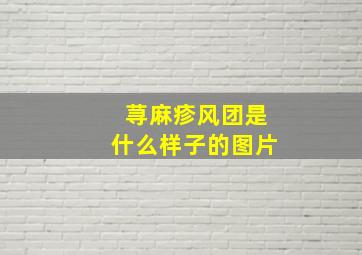 荨麻疹风团是
什么样子的图片